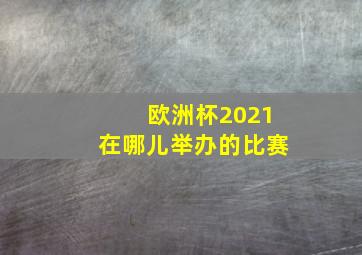 欧洲杯2021
在哪儿举办的比赛